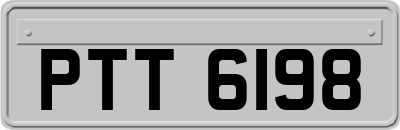 PTT 6198